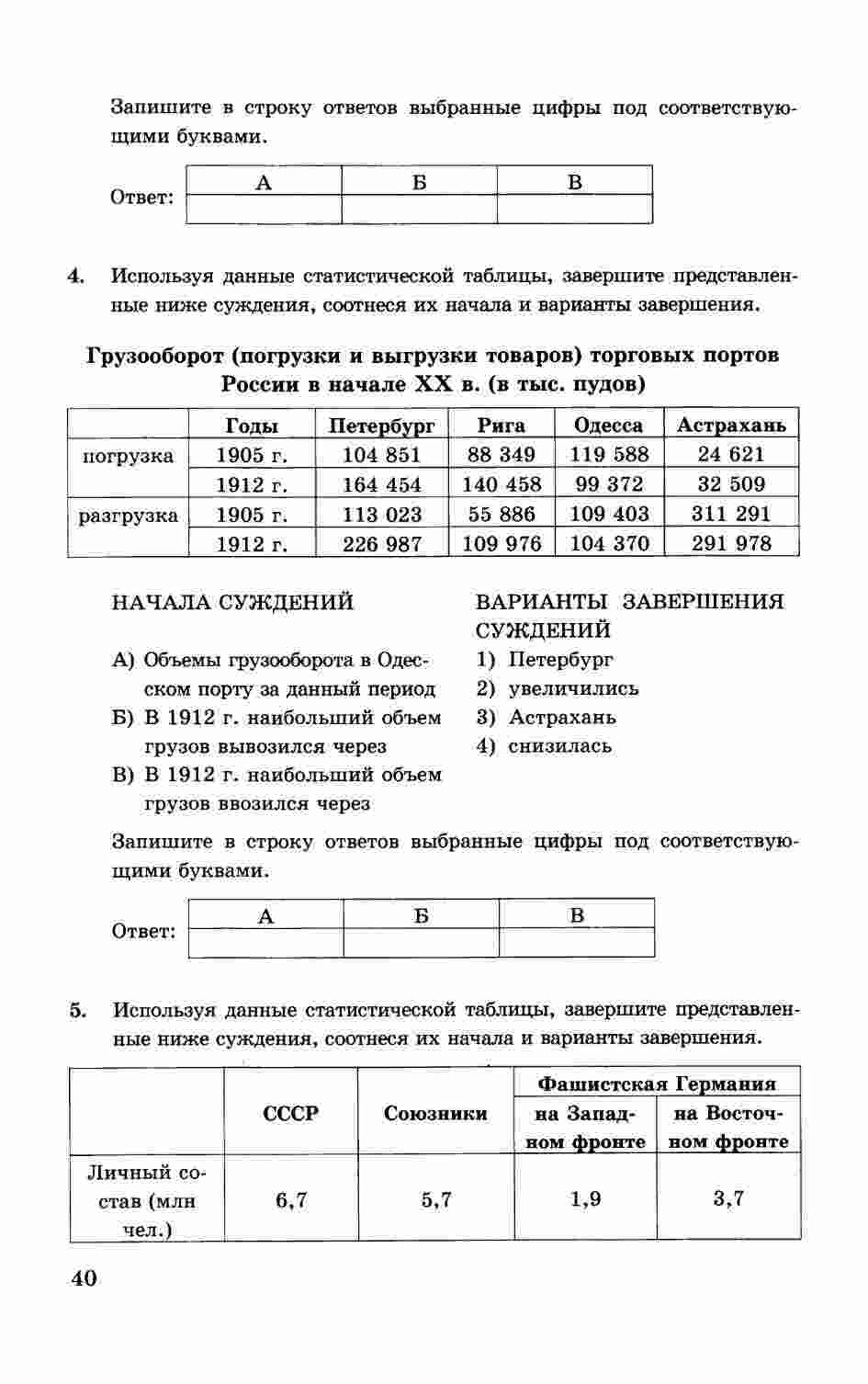 Запишите в строку ответов выбранные цифры под соответствующими буквами.

Ответ:
| А | Б | В |
|---|---|---|
|  |  |  |

4. Используя данные статистической таблицы, завершите представленные ниже суждения, соотнеся их начала и варианты завершения.

Грузооборот (погрузки и выгрузки товаров) торговых портов России в начале XX в. (в тыс. пудов)

|  | Годы | Петербург | Рига | Одесса | Астрахань |
|---|---|---|---|---|---|
| погрузка | 1905 г. | 104 851 | 88 349 | 119 588 | 24 621 |
|  | 1912 г. | 164 454 | 140 458 | 99 372 | 32 509 |
| разгрузка | 1905 г. | 113 023 | 55 886 | 109 403 | 311 291 |
|  | 1912 г. | 226 987 | 109 976 | 104 370 | 291 978 |

НАЧАЛА СУЖДЕНИЙ

А) Объемы грузооборота в Одесском порту за данный период
Б) В 1912 г. наибольший объем грузов вывозился через
В) В 1912 г. наибольший объем грузов ввозился через

ВАРИАНТЫ ЗАВЕРШЕНИЯ СУЖДЕНИЙ

1) Петербург
2) увеличились
3) Астрахань
4) снизилась

Запишите в строку ответов выбранные цифры под соответствующими буквами.

Ответ:
| А | Б | В |
|---|---|---|
|  |  |  |

5. Используя данные статистической таблицы, завершите представленные ниже суждения, соотнеся их начала и варианты завершения.

|  | СССР | Союзники | Фашистская Германия на Западном фронте | Фашистская Германия на Восточном фронте |
|---|---|---|---|---|
| Личный состав (млн чел.) | 6,7 | 5,7 | 1,9 | 3,7 |

40